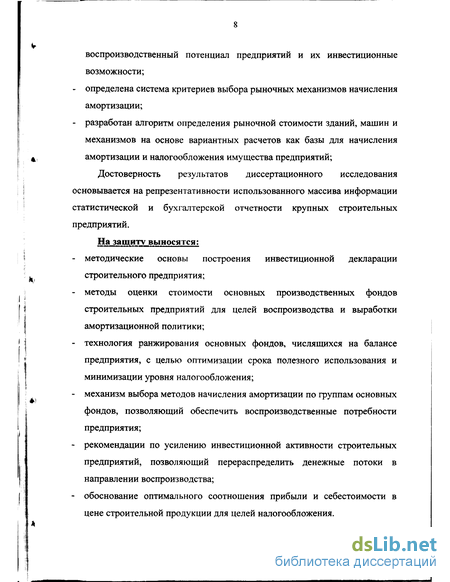 8

воспроизводственный потенциал предприятий и их инвестиционные возможности;

- определена система критериев выбора рыночных механизмов начисления амортизации;
- разработан алгоритм определения рыночной стоимости зданий, машин и механизмов на основе вариантных расчетов как базы для начисления амортизации и налогообложения имущества предприятий;

Достоверность результатов диссертационного исследования основывается на репрезентативности использованного массива информации статистической и бухгалтерской отчетности крупных строительных предприятий.

На защиту выносятся:

- методические основы построения инвестиционной декларации строительного предприятия;
- методы оценки стоимости основных производственных фондов строительных предприятий для целей воспроизводства и выработки амортизационной политики;
- технология ранжирования основных фондов, числящихся на балансе предприятия, с целью оптимизации срока полезного использования и минимизации уровня налогообложения;
- механизм выбора методов начисления амортизации по группам основных фондов, позволяющий обеспечить воспроизводственные потребности предприятия;
- рекомендации по усилению инвестиционной активности строительных предприятий, позволяющий перераспределить денежные потоки в направлении воспроизводства;
- обоснование оптимального соотношения прибыли и себестоимости в цене строительной продукции для целей налогообложения.

dsLib.net
библиотека диссертаций